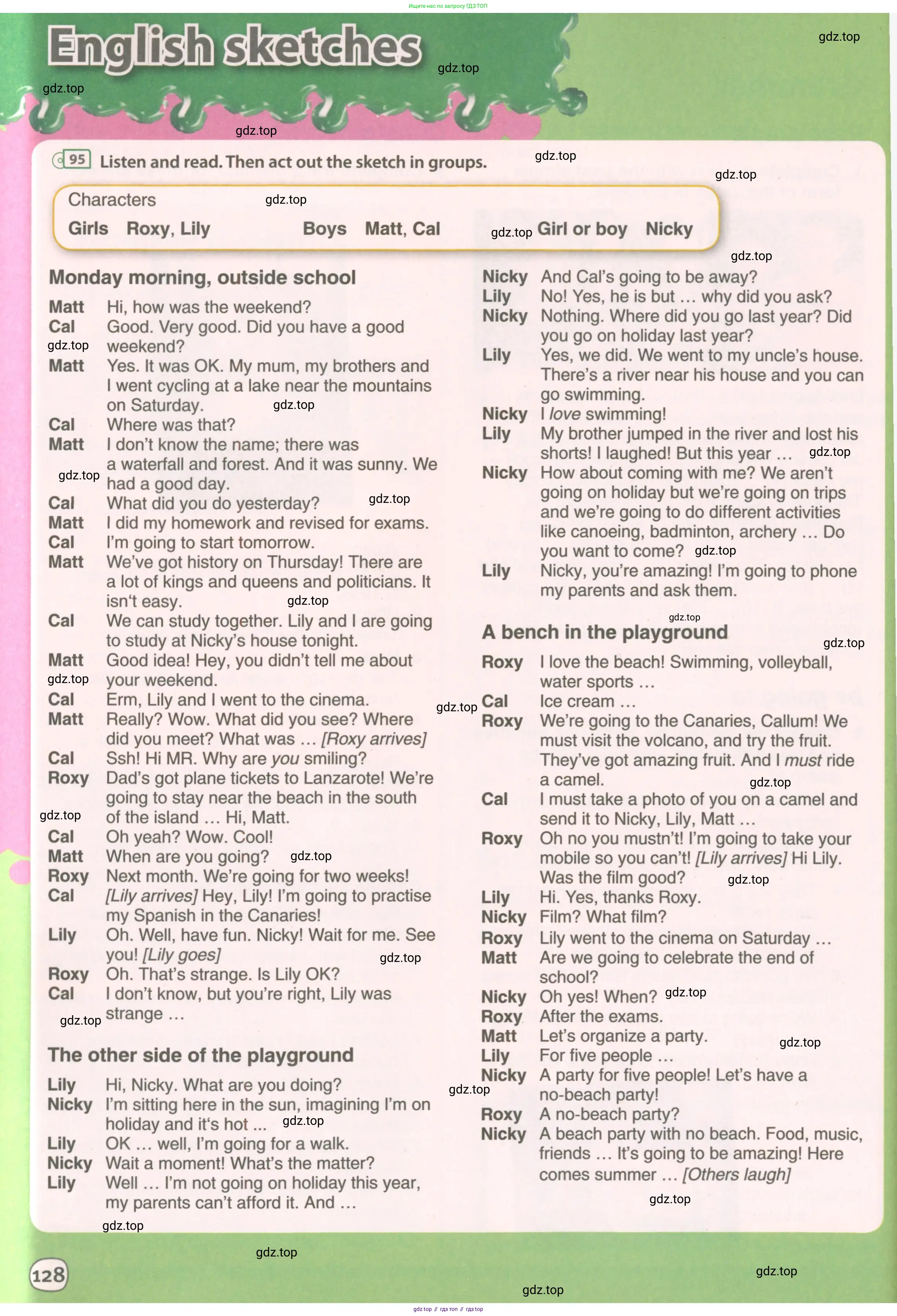 Ищите нас по запросу ГДЗ ТОП

English sketches

gdz.top

95 Listen and read. Then act out the sketch in groups.

Characters
Girls Roxy, Lily Boys Matt, Cal Girl or boy Nicky

Monday morning, outside school
Matt Hi, how was the weekend?
Cal Good. Very good. Did you have a good weekend?
Matt Yes. It was OK. My mum, my brothers and I went cycling at a lake near the mountains on Saturday.
Cal Where was that?
Matt I don't know the name; there was a waterfall and forest. And it was sunny. We had a good day.
Cal What did you do yesterday?
Matt I did my homework and revised for exams.
Cal I'm going to start tomorrow.
Matt We've got history on Thursday! There are a lot of kings and queens and politicians. It isn't easy.
Cal We can study together. Lily and I are going to study at Nicky's house tonight.
Matt Good idea! Hey, you didn't tell me about your weekend.
Cal Erm, Lily and I went to the cinema.
Matt Really? Wow. What did you see? Where did you meet? What was … [Roxy arrives]
Cal Ssh! Hi MR. Why are you smiling?
Roxy Dad's got plane tickets to Lanzarote! We're going to stay near the beach in the south of the island … Hi, Matt.
Cal Oh yeah? Wow. Cool!
Matt When are you going?
Roxy Next month. We're going for two weeks!
Cal [Lily arrives] Hey, Lily! I'm going to practise my Spanish in the Canaries!
Lily Oh. Well, have fun. Nicky! Wait for me. See you! [Lily goes]
Roxy Oh. That's strange. Is Lily OK?
Cal I don't know, but you're right, Lily was strange …

The other side of the playground
Lily Hi, Nicky. What are you doing?
Nicky I'm sitting here in the sun, imagining I'm on holiday and it's hot …
Lily OK … well, I'm going for a walk.
Nicky Wait a moment! What's the matter?
Lily Well … I'm not going on holiday this year, my parents can't afford it. And …
Nicky And Cal's going to be away?
Lily No! Yes, he is but … why did you ask?
Nicky Nothing. Where did you go last year? Did you go on holiday last year?
Lily Yes, we did. We went to my uncle's house. There's a river near his house and you can go swimming.
Nicky I love swimming!
Lily My brother jumped in the river and lost his shorts! I laughed! But this year …
Nicky How about coming with me? We aren't going on holiday but we're going on trips and we're going to do different activities like canoeing, badminton, archery … Do you want to come?
Lily Nicky, you're amazing! I'm going to phone my parents and ask them.

A bench in the playground
Roxy I love the beach! Swimming, volleyball, water sports …
Cal Ice cream …
Roxy We're going to the Canaries, Callum! We must visit the volcano, and try the fruit. They've got amazing fruit. And I must ride a camel.
Cal I must take a photo of you on a camel and send it to Nicky, Lily, Matt …
Roxy Oh no you mustn't! I'm going to take your mobile so you can't! [Lily arrives] Hi Lily. Was the film good?
Lily Hi. Yes, thanks Roxy.
Nicky Film? What film?
Roxy Lily went to the cinema on Saturday …
Matt Are we going to celebrate the end of school?
Nicky Oh yes! When?
Roxy After the exams.
Matt Let's organize a party.
Lily For five people …
Nicky A party for five people! Let's have a no-beach party!
Roxy A no-beach party?
Nicky A beach party with no beach. Food, music, friends … It's going to be amazing! Here comes summer … [Others laugh]

128

gdz.top // гдз топ // гдз top